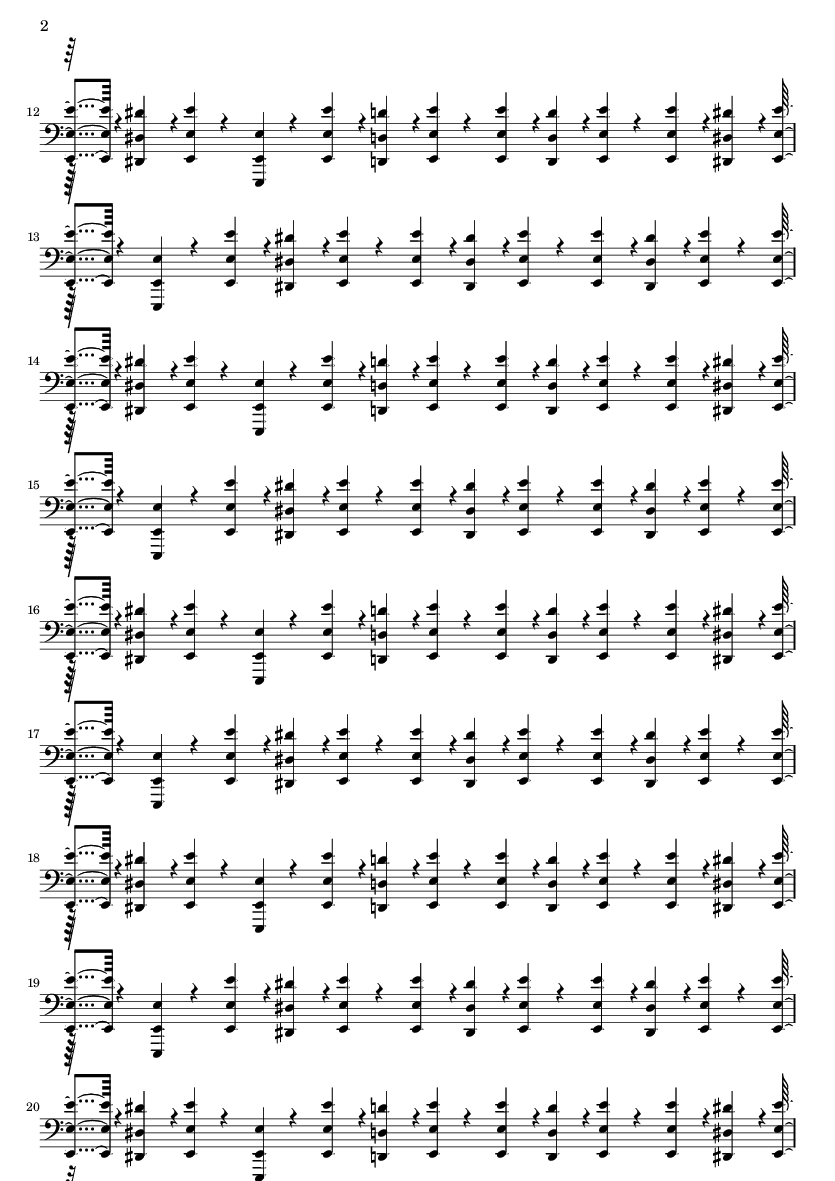 2

12

13

14

15

16

17

18

19

20